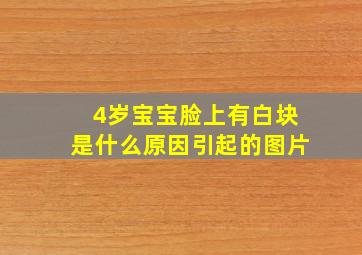 4岁宝宝脸上有白块
是什么原因引起的图片